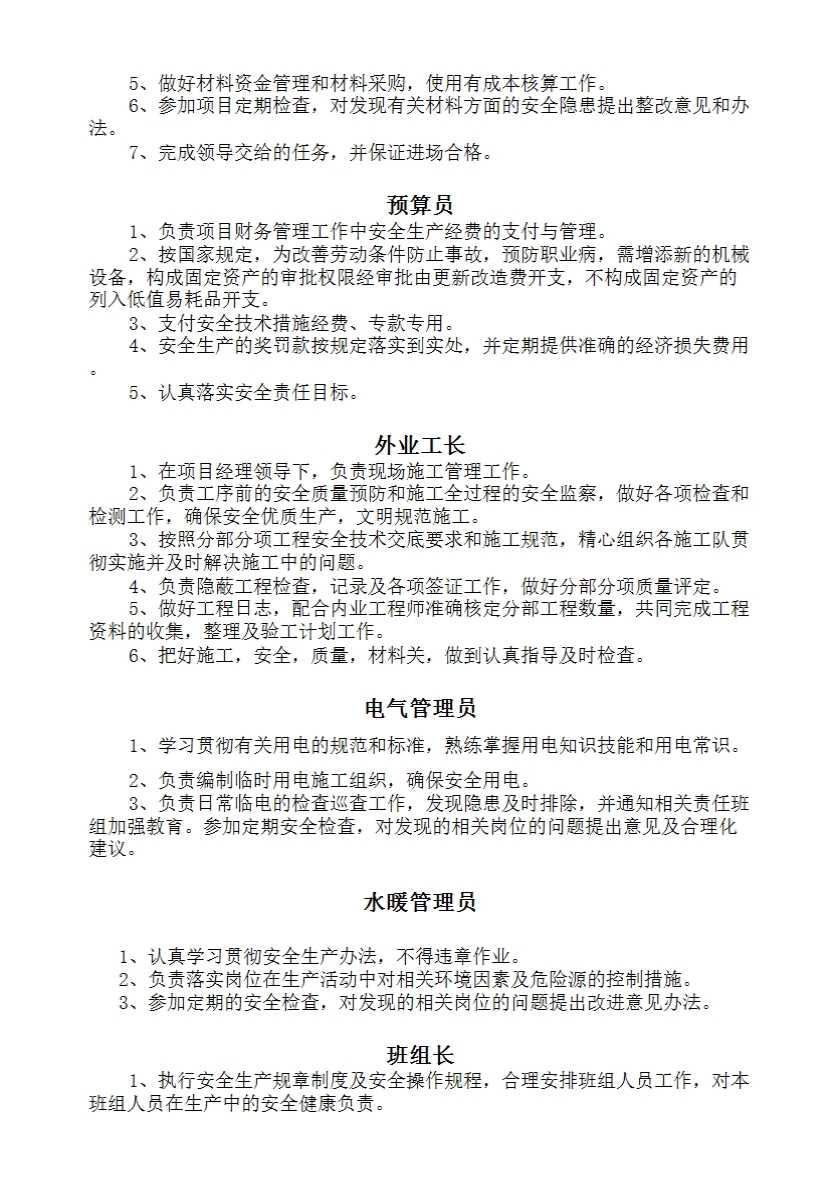 5、做好材料资金管理和材料采购，使用有成本核算工作。
6、参加项目定期检查，对发现有关材料方面的安全隐患提出整改意见和办法。
7、完成领导交给的任务，并保证进场合格。

预算员

1、负责项目财务管理工作中安全生产经费的支付与管理。
2、按国家规定，为改善劳动条件防止事故，预防职业病，需增添新的机械设备，构成固定资产的审批权限经审批由更新改造费开支，不构成固定资产的列入低值易耗品开支。
3、支付安全技术措施经费、专款专用。
4、安全生产的奖罚款按规定落实到实处，并定期提供准确的经济损失费用。
5、认真落实安全责任目标。

外业工长

1、在项目经理领导下，负责现场施工管理工作。
2、负责工序前的安全质量预防和施工全过程的安全监察，做好各项检查和检测工作，确保安全优质生产，文明规范施工。
3、按照分部分项工程安全技术交底要求和施工规范，精心组织各施工队贯彻实施并及时解决施工中的问题。
4、负责隐蔽工程检查，记录及各项签证工作，做好分部分项质量评定。
5、做好工程日志，配合内业工程师准确核定分部工程数量，共同完成工程资料的收集，整理及验工计划工作。
6、把好施工，安全，质量，材料关，做到认真指导及时检查。

电气管理员

1、学习贯彻有关用电的规范和标准，熟练掌握用电知识技能和用电常识。

2、负责编制临时用电施工组织，确保安全用电。
3、负责日常临电的检查巡查工作，发现隐患及时排除，并通知相关责任班组加强教育。参加定期安全检查，对发现的相关岗位的问题提出意见及合理化建议。

水暖管理员

1、认真学习贯彻安全生产办法，不得违章作业。
2、负责落实岗位在生产活动中对相关环境因素及危险源的控制措施。
3、参加定期的安全检查，对发现的相关岗位的问题提出改进意见办法。

班组长

1、执行安全生产规章制度及安全操作规程，合理安排班组人员工作，对本班组人员在生产中的安全健康负责。